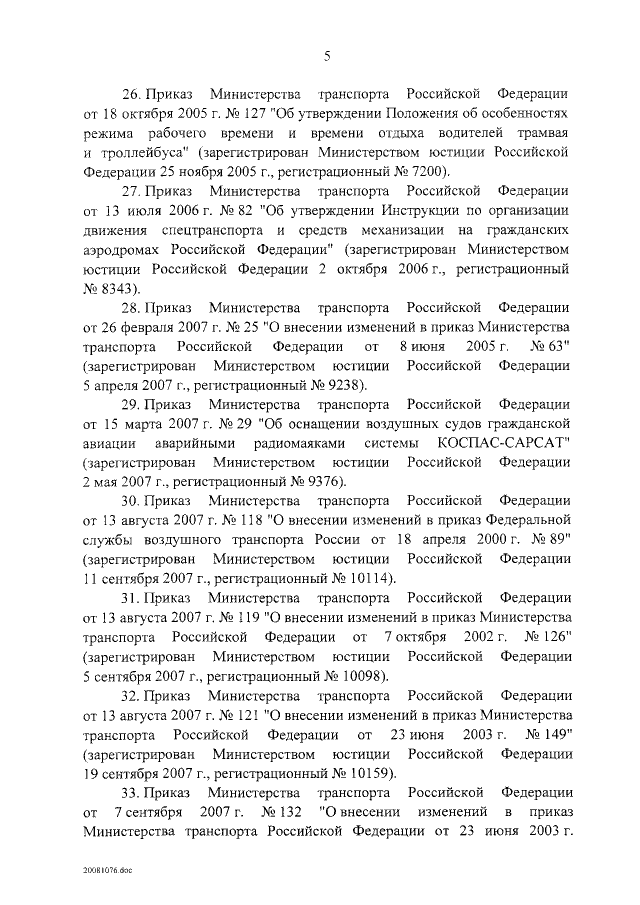 5

26. Приказ Министерства транспорта Российской Федерации от 18 октября 2005 г. № 127 "Об утверждении Положения об особенностях режима рабочего времени и времени отдыха водителей трамвая и троллейбуса" (зарегистрирован Министерством юстиции Российской Федерации 25 ноября 2005 г., регистрационный № 7200).

27. Приказ Министерства транспорта Российской Федерации от 13 июля 2006 г. № 82 "Об утверждении Инструкции по организации движения спецтранспорта и средств механизации на гражданских аэродромах Российской Федерации" (зарегистрирован Министерством юстиции Российской Федерации 2 октября 2006 г., регистрационный № 8343).

28. Приказ Министерства транспорта Российской Федерации от 26 февраля 2007 г. № 25 "О внесении изменений в приказ Министерства транспорта Российской Федерации от 8 июня 2005 г. № 63" (зарегистрирован Министерством юстиции Российской Федерации 5 апреля 2007 г., регистрационный № 9238).

29. Приказ Министерства транспорта Российской Федерации от 15 марта 2007 г. № 29 "Об оснащении воздушных судов гражданской авиации аварийными радиомаяками системы КОСПАС-САРСАТ" (зарегистрирован Министерством юстиции Российской Федерации 2 мая 2007 г., регистрационный № 9376).

30. Приказ Министерства транспорта Российской Федерации от 13 августа 2007 г. № 118 "О внесении изменений в приказ Федеральной службы воздушного транспорта России от 18 апреля 2000 г. № 89" (зарегистрирован Министерством юстиции Российской Федерации 11 сентября 2007 г., регистрационный № 10114).

31. Приказ Министерства транспорта Российской Федерации от 13 августа 2007 г. № 119 "О внесении изменений в приказ Министерства транспорта Российской Федерации от 7 октября 2002 г. № 126" (зарегистрирован Министерством юстиции Российской Федерации 5 сентября 2007 г., регистрационный № 10098).

32. Приказ Министерства транспорта Российской Федерации от 13 августа 2007 г. № 121 "О внесении изменений в приказ Министерства транспорта Российской Федерации от 23 июня 2003 г. № 149" (зарегистрирован Министерством юстиции Российской Федерации 19 сентября 2007 г., регистрационный № 10159).

33. Приказ Министерства транспорта Российской Федерации от 7 сентября 2007 г. № 132 "О внесении изменений в приказ Министерства транспорта Российской Федерации от 23 июня 2003 г.

20081076.doc